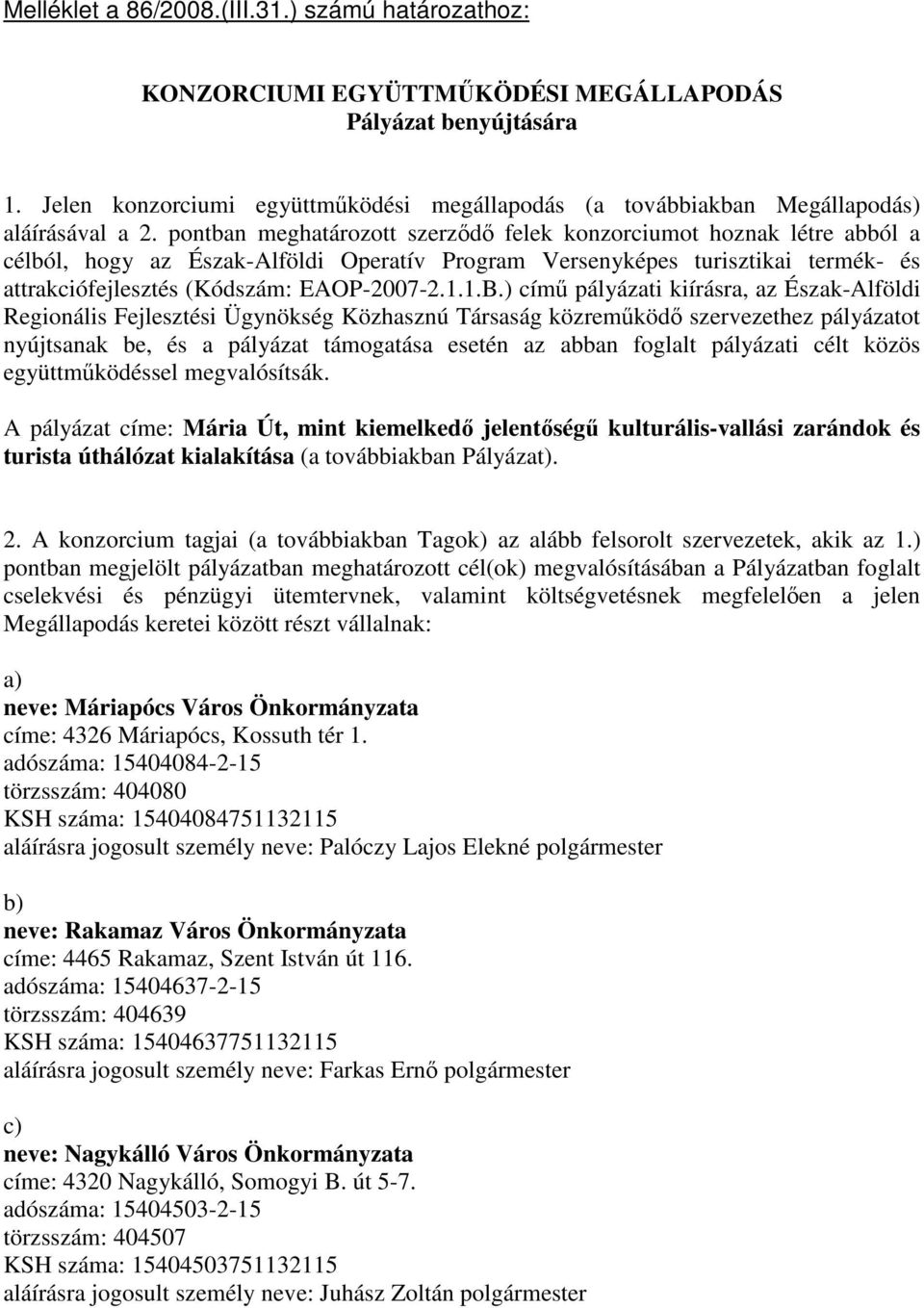 Melléklet a 86/2008.(III.31.) számú határozathoz:

KONZORCIUMI EGYÜTTMŰKÖDÉSI MEGÁLLAPODÁS
Pályázat benyújtására

1. Jelen konzorciumi együttműködési megállapodás (a továbbiakban Megállapodás) aláírásával a 2. pontban meghatározott szerződő felek konzorciumot hoznak létre abból a célból, hogy az Észak-Alföldi Operatív Program Versenyképes turisztikai termék- és attrakciófejlesztés (Kódszám: EAOP-2007-2.1.1.B.) című pályázati kiírásra, az Észak-Alföldi Regionális Fejlesztési Ügynökség Közhasznú Társaság közreműködő szervezethez pályázatot nyújtsanak be, és a pályázat támogatása esetén az abban foglalt pályázati célt közös együttműködéssel megvalósítsák.

A pályázat címe: Mária Út, mint kiemelkedő jelentőségű kulturális-vallási zarándok és turista úthálózat kialakítása (a továbbiakban Pályázat).

2. A konzorcium tagjai (a továbbiakban Tagok) az alább felsorolt szervezetek, akik az 1.) pontban megjelölt pályázatban meghatározott cél(ok) megvalósításában a Pályázatban foglalt cselekvési és pénzügyi ütemtervnek, valamint költségvetésnek megfelelően a jelen Megállapodás keretei között részt vállalnak:

a)
neve: Máriapócs Város Önkormányzata
címe: 4326 Máriapócs, Kossuth tér 1.
adószáma: 15404084-2-15
törzsszám: 404080
KSH száma: 15404084751132115
aláírásra jogosult személy neve: Palóczy Lajos Elekné polgármester

b)
neve: Rakamaz Város Önkormányzata
címe: 4465 Rakamaz, Szent István út 116.
adószáma: 15404637-2-15
törzsszám: 404639
KSH száma: 15404637751132115
aláírásra jogosult személy neve: Farkas Ernő polgármester

c)
neve: Nagykálló Város Önkormányzata
címe: 4320 Nagykálló, Somogyi B. út 5-7.
adószáma: 15404503-2-15
törzsszám: 404507
KSH száma: 15404503751132115
aláírásra jogosult személy neve: Juhász Zoltán polgármester